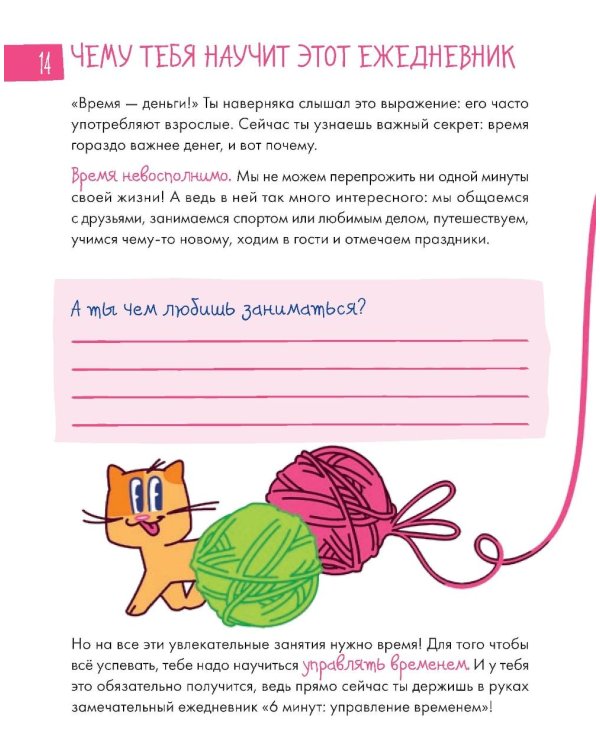 14 ЧЕМУ ТЕБЯ НАУЧИТ ЭТОТ ЕЖЕДНЕВНИК

«Время — деньги!» Ты наверняка слышал это выражение: его часто употребляют взрослые. Сейчас ты узнаешь важный секрет: время гораздо важнее денег, и вот почему.

Время невосполнимо. Мы не можем перепрожить ни одной минуты своей жизни! А ведь в ней так много интересного: мы общаемся с друзьями, занимаемся спортом или любимым делом, путешествуем, учимся чему-то новому, ходим в гости и отмечаем праздники.

А ты чем любишь заниматься?

Но на все эти увлекательные занятия нужно время! Для того чтобы всё успевать, тебе надо научиться управлять временем. И у тебя это обязательно получится, ведь прямо сейчас ты держишь в руках замечательный ежедневник «6 минут: управление временем»!